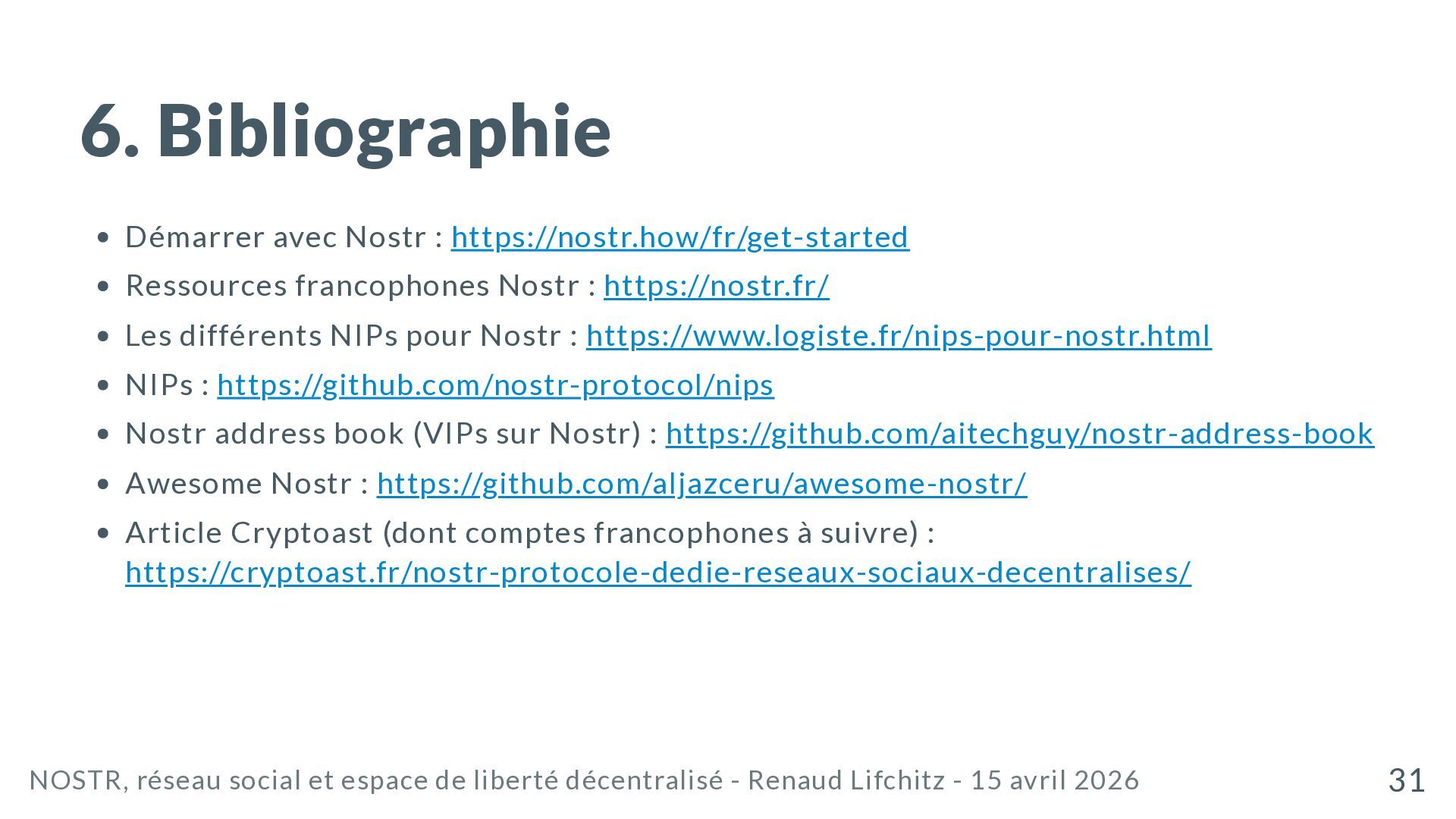 6. Bibliographie

• Démarrer avec Nostr : https://nostr.how/fr/get-started
• Ressources francophones Nostr : https://nostr.fr/
• Les différents NIPs pour Nostr : https://www.logiste.fr/nips-pour-nostr.html
• NIPs : https://github.com/nostr-protocol/nips
• Nostr address book (VIPs sur Nostr) : https://github.com/aitechguy/nostr-address-book
• Awesome Nostr : https://github.com/aljazceru/awesome-nostr/
• Article Cryptoast (dont comptes francophones à suivre) : https://cryptoast.fr/nostr-protocole-dedie-reseaux-sociaux-decentralises/

NOSTR, réseau social et espace de liberté décentralisé - Renaud Lifchitz - 15 avril 2026

31